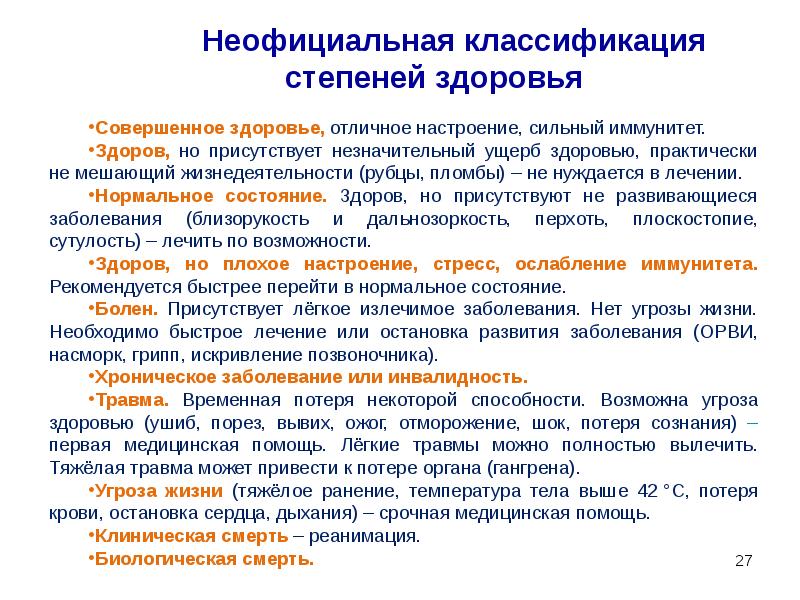 Неофициальная классификация степеней здоровья

•Совершенное здоровье, отличное настроение, сильный иммунитет.

•Здоров, но присутствует незначительный ущерб здоровью, практически не мешающий жизнедеятельности (рубцы, пломбы) – не нуждается в лечении.

•Нормальное состояние. Здоров, но присутствуют не развивающиеся заболевания (близорукость и дальнозоркость, перхоть, плоскостопие, сутулость) – лечить по возможности.

•Здоров, но плохое настроение, стресс, ослабление иммунитета. Рекомендуется быстрее перейти в нормальное состояние.

•Болен. Присутствует лёгкое излечимое заболевания. Нет угрозы жизни. Необходимо быстрое лечение или остановка развития заболевания (ОРВИ, насморк, грипп, искривление позвоночника).

•Хроническое заболевание или инвалидность.

•Травма. Временная потеря некоторой способности. Возможна угроза здоровью (ушиб, порез, вывих, ожог, отморожение, шок, потеря сознания) – первая медицинская помощь. Лёгкие травмы можно полностью вылечить. Тяжёлая травма может привести к потере органа (гангрена).

•Угроза жизни (тяжёлое ранение, температура тела выше 42 °С, потеря крови, остановка сердца, дыхания) – срочная медицинская помощь.

•Клиническая смерть – реанимация.

•Биологическая смерть.

27